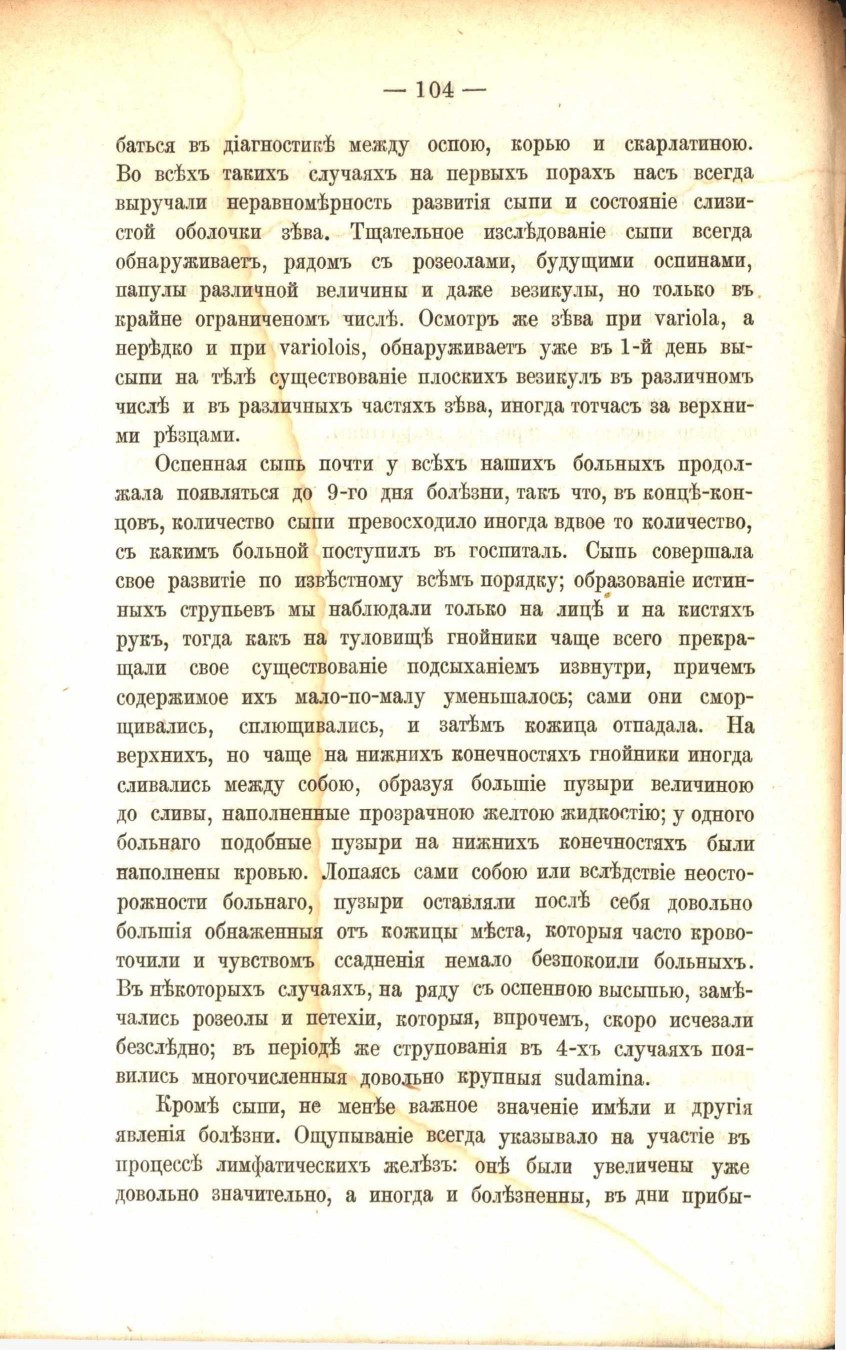 — 104 —

баться въ діагностикѣ между оспою, корью и скарлатиною. Во всѣхъ такихъ случаяхъ на первыхъ порахъ насъ всегда выручали неравномѣрность развитія сыпи и состояніе слизистой оболочки зѣва. Тщательное изслѣдованіе сыпи всегда обнаруживаетъ, рядомъ съ розеолами, будущими оспинами, папулы различной величины и даже везикулы, но только въ крайне ограниченомъ числѣ. Осмотръ же зѣва при variola, а нерѣдко и при variolois, обнаруживаетъ уже въ 1-й день высыпи на тѣлѣ существованіе плоскихъ везикулъ въ различномъ числѣ и въ различныхъ частяхъ зѣва, иногда тотчасъ за верхними рѣзцами.

Оспенная сыпь почти у всѣхъ нашихъ больныхъ продолжала появляться до 9-го дня болѣзни, такъ что, въ концѣ-концовъ, количество сыпи превосходило иногда вдвое то количество, съ какимъ больной поступилъ въ госпиталь. Сыпь совершала свое развитіе по извѣстному всѣмъ порядку; образованіе истинныхъ струпьевъ мы наблюдали только на лицѣ и на кистяхъ рукъ, тогда какъ на туловищѣ гнойники чаще всего прекращали свое существованіе подсыханіемъ извнутри, причемъ содержимое ихъ мало-по-малу уменьшалось; сами они сморщивались, сплющивались, и затѣмъ кожица отпадала. На верхнихъ, но чаще на нижнихъ конечностяхъ гнойники иногда сливались между собою, образуя большіе пузыри величиною до сливы, наполненные прозрачною желтою жидкостію; у одного больнаго подобные пузыри на нижнихъ конечностяхъ были наполнены кровью. Лопаясь сами собою или вслѣдствіе неосторожности больнаго, пузыри оставляли послѣ себя довольно большія обнаженныя отъ кожицы мѣста, которыя часто кровоточили и чувствомъ ссадненія немало безпокоили больныхъ. Въ нѣкоторыхъ случаяхъ, на ряду съ оспенною высыпью, замѣчались розеолы и петехіи, которыя, впрочемъ, скоро исчезали безслѣдно; въ періодѣ же струпованія въ 4-хъ случаяхъ появились многочисленныя довольно крупныя sudamina.

Кромѣ сыпи, не менѣе важное значеніе имѣли и другія явленія болѣзни. Ощупываніе всегда указывало на участіе въ процессѣ лимфатическихъ желѣзъ: онѣ были увеличены уже довольно значительно, а иногда и болѣзненны, въ дни прибы-